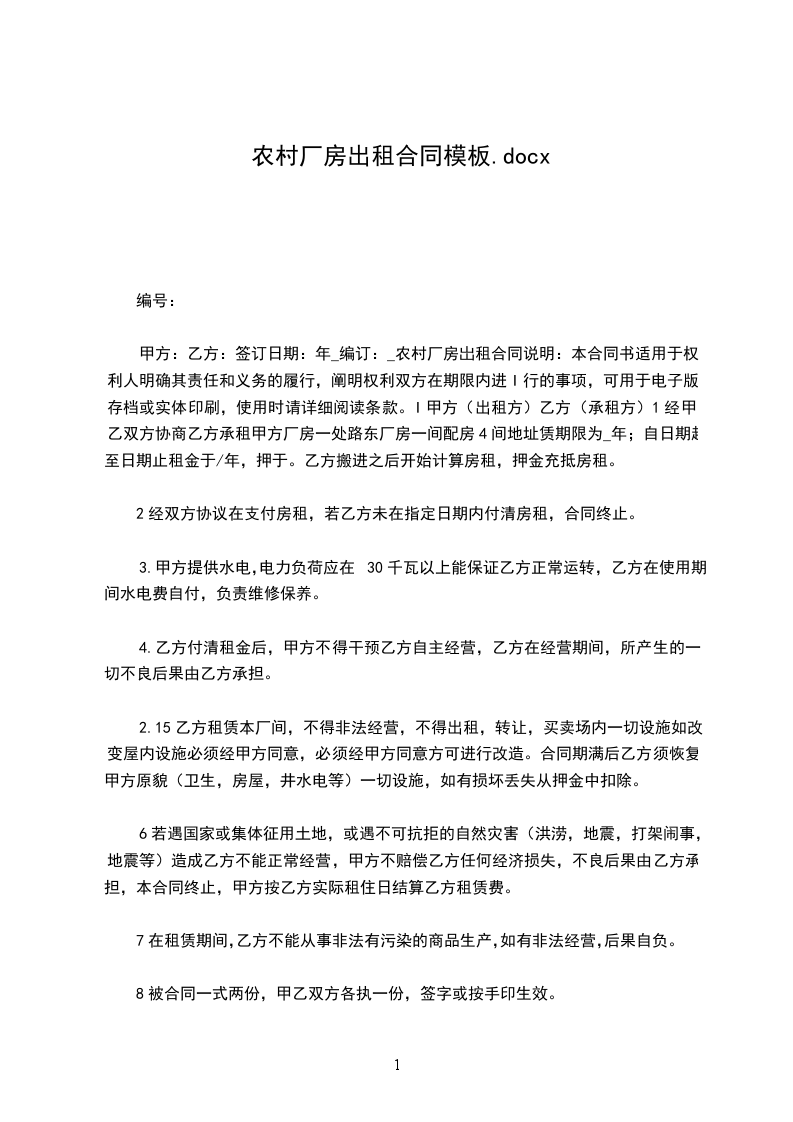 农村厂房出租合同模板.docx

编号：

甲方：乙方：签订日期：年_编订：_农村厂房出租合同说明：本合同书适用于权利人明确其责任和义务的履行，阐明权利双方在期限内进 I 行的事项，可用于电子版存档或实体印刷，使用时请详细阅读条款。I 甲方（出租方）乙方（承租方）1 经甲乙双方协商乙方承租甲方厂房一处路东厂房一间配房 4 间地址赁期限为_年；自日期起至日期止租金于/年，押于。乙方搬进之后开始计算房租，押金充抵房租。

2 经双方协议在支付房租，若乙方未在指定日期内付清房租，合同终止。

3.甲方提供水电,电力负荷应在 30 千瓦以上能保证乙方正常运转，乙方在使用期间水电费自付，负责维修保养。

4.乙方付清租金后，甲方不得干预乙方自主经营，乙方在经营期间，所产生的一切不良后果由乙方承担。

2.15 乙方租赁本厂间，不得非法经营，不得出租，转让，买卖场内一切设施如改变屋内设施必须经甲方同意，必须经甲方同意方可进行改造。合同期满后乙方须恢复甲方原貌（卫生，房屋，井水电等）一切设施，如有损坏丢失从押金中扣除。

6 若遇国家或集体征用土地，或遇不可抗拒的自然灾害（洪涝，地震，打架闹事，地震等）造成乙方不能正常经营，甲方不赔偿乙方任何经济损失，不良后果由乙方承担，本合同终止，甲方按乙方实际租住日结算乙方租赁费。

7 在租赁期间,乙方不能从事非法有污染的商品生产,如有非法经营,后果自负。

8 被合同一式两份，甲乙双方各执一份，签字或按手印生效。

1